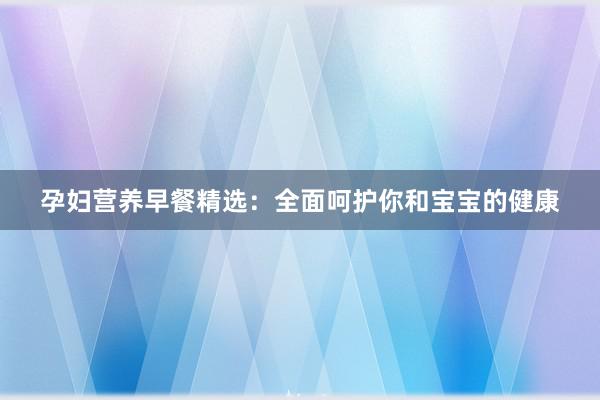 孕妇营养早餐精选：全面呵护你和宝宝的健康